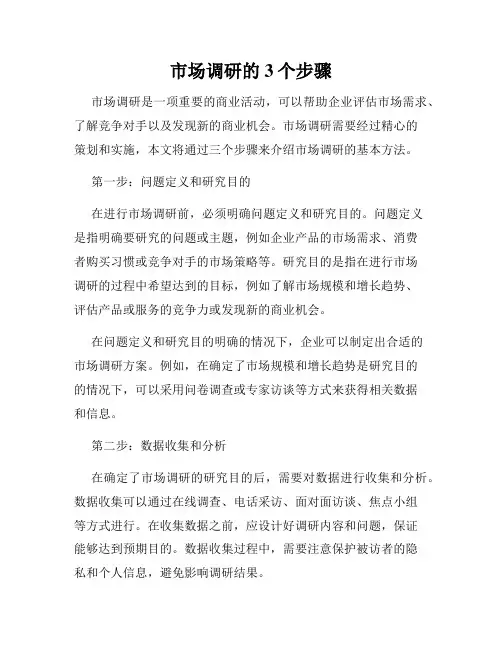 市场调研的 3 个步骤

市场调研是一项重要的商业活动，可以帮助企业评估市场需求、了解竞争对手以及发现新的商业机会。市场调研需要经过精心的策划和实施，本文将通过三个步骤来介绍市场调研的基本方法。

第一步：问题定义和研究目的

在进行市场调研前，必须明确问题定义和研究目的。问题定义是指明确要研究的问题或主题，例如企业产品的市场需求、消费者购买习惯或竞争对手的市场策略等。研究目的是指在进行市场调研的过程中希望达到的目标，例如了解市场规模和增长趋势、评估产品或服务的竞争力或发现新的商业机会。

在问题定义和研究目的明确的情况下，企业可以制定出合适的市场调研方案。例如，在确定了市场规模和增长趋势是研究目的的情况下，可以采用问卷调查或专家访谈等方式来获得相关数据和信息。

第二步：数据收集和分析

在确定了市场调研的研究目的后，需要对数据进行收集和分析。数据收集可以通过在线调查、电话采访、面对面访谈、焦点小组等方式进行。在收集数据之前，应设计好调研内容和问题，保证能够达到预期目的。数据收集过程中，需要注意保护被访者的隐私和个人信息，避免影响调研结果。